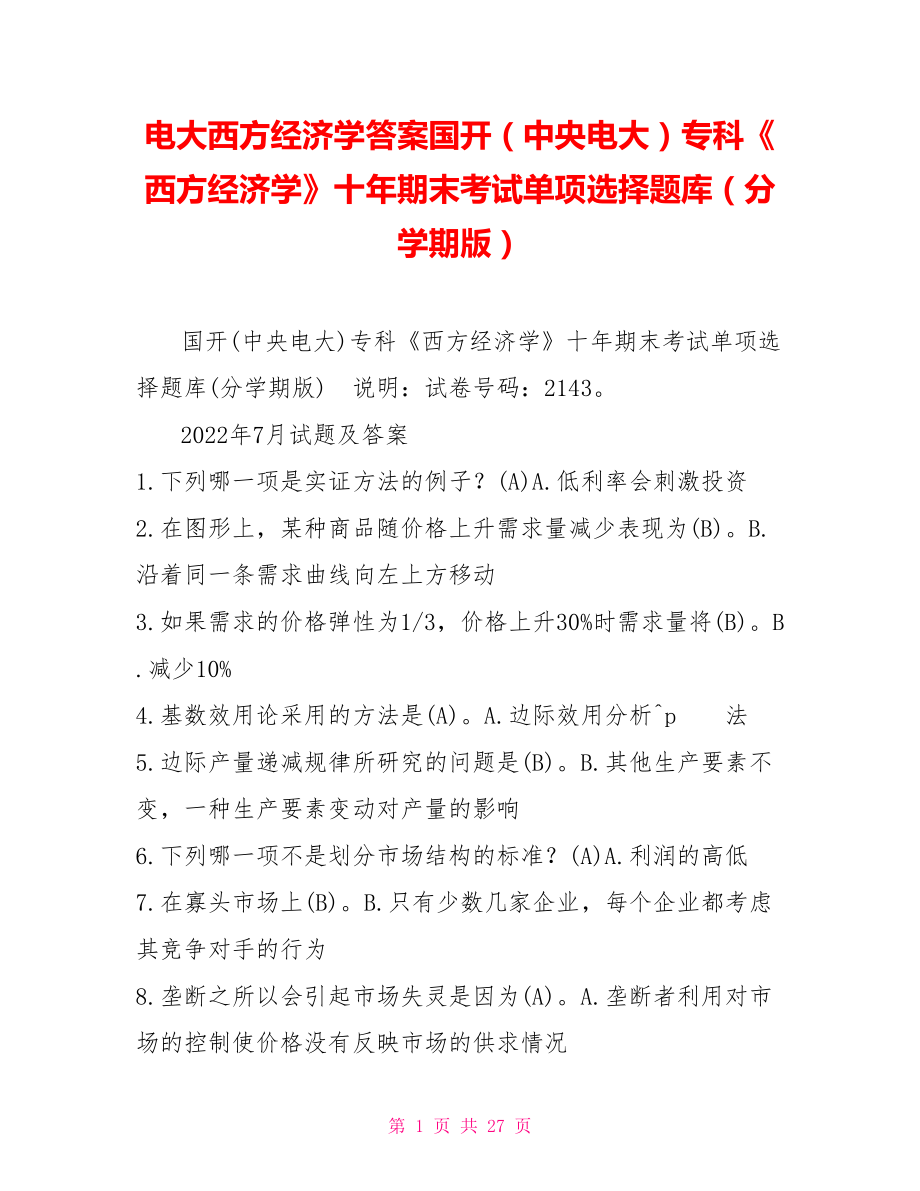 电大西方经济学答案国开（中央电大）专科《西方经济学》十年期末考试单项选择题库（分学期版）

国开(中央电大)专科《西方经济学》十年期末考试单项选择题库(分学期版)  说明：试卷号码：2143。

2022年7月试题及答案

1.下列哪一项是实证方法的例子？(A)A.低利率会刺激投资

2.在图形上，某种商品随价格上升需求量减少表现为(B)。B.沿着同一条需求曲线向左上方移动

3.如果需求的价格弹性为1/3，价格上升30%时需求量将(B)。B.减少10%

4.基数效用论采用的方法是(A)。A.边际效用分析^p    法

5.边际产量递减规律所研究的问题是(B)。B.其他生产要素不变，一种生产要素变动对产量的影响

6.下列哪一项不是划分市场结构的标准？(A)A.利润的高低

7.在寡头市场上(B)。B.只有少数几家企业，每个企业都考虑其竞争对手的行为

8.垄断之所以会引起市场失灵是因为(A)。A.垄断者利用对市场的控制使价格没有反映市场的供求情况

第 1 页 共 27 页